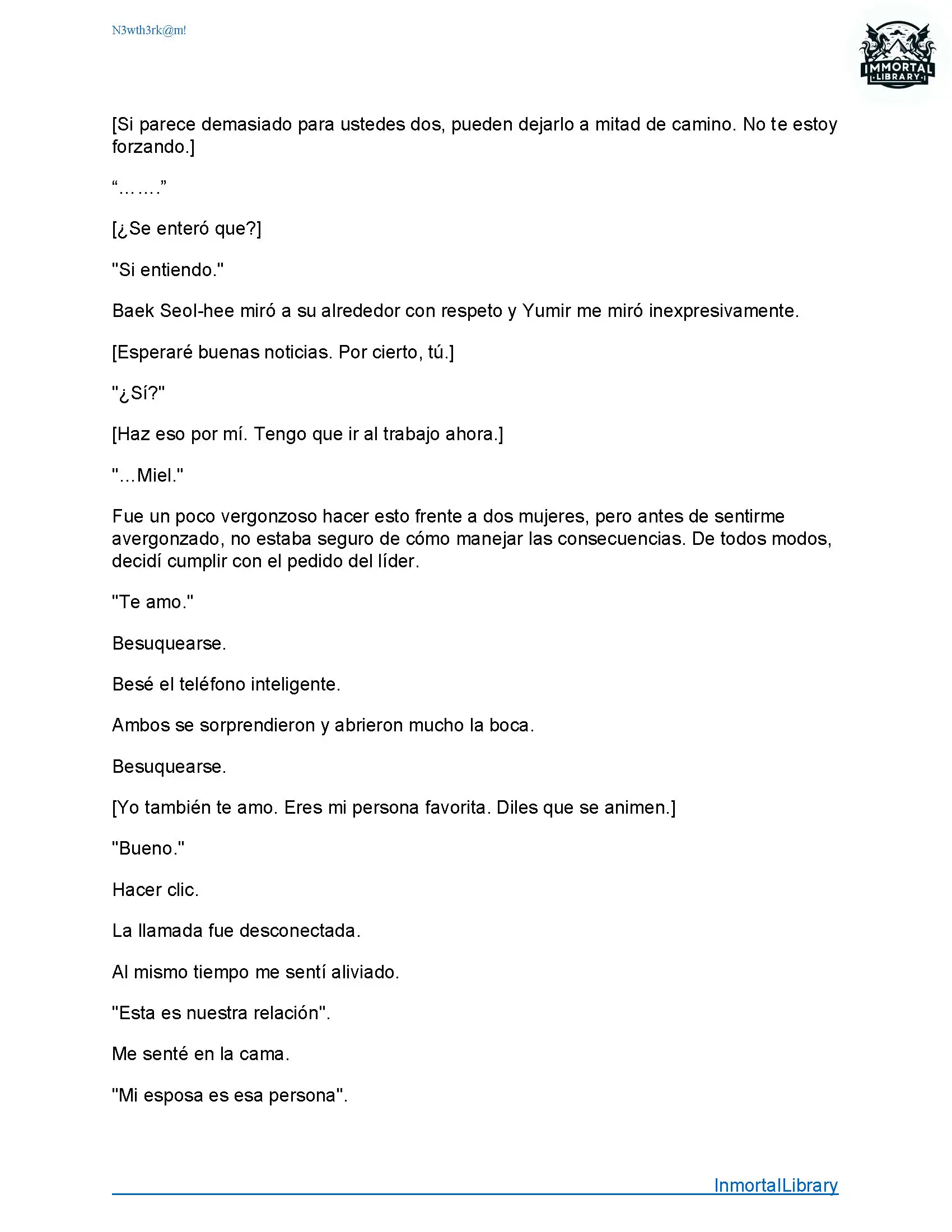 N3wth3rk@m!

IMMORTAL LIBRARY

[Si parece demasiado para ustedes dos, pueden dejarlo a mitad de camino. No te estoy forzando.]

“…….”

[¿Se enteró que?]

"Si entiendo."

Baek Seol-hee miró a su alrededor con respeto y Yumir me miró inexpresivamente.

[Esperaré buenas noticias. Por cierto, tú.]

"¿Sí?"

[Haz eso por mí. Tengo que ir al trabajo ahora.]

"...Miel."

Fue un poco vergonzoso hacer esto frente a dos mujeres, pero antes de sentirme avergonzado, no estaba seguro de cómo manejar las consecuencias. De todos modos, decidí cumplir con el pedido del líder.

"Te amo."

Besuquearse.

Besé el teléfono inteligente.

Ambos se sorprendieron y abrieron mucho la boca.

Besuquearse.

[Yo también te amo. Eres mi persona favorita. Diles que se animen.]

"Bueno."

Hacer clic.

La llamada fue desconectada.

Al mismo tiempo me sentí aliviado.

"Esta es nuestra relación".

Me senté en la cama.

"Mi esposa es esa persona".

InmortalLibrary